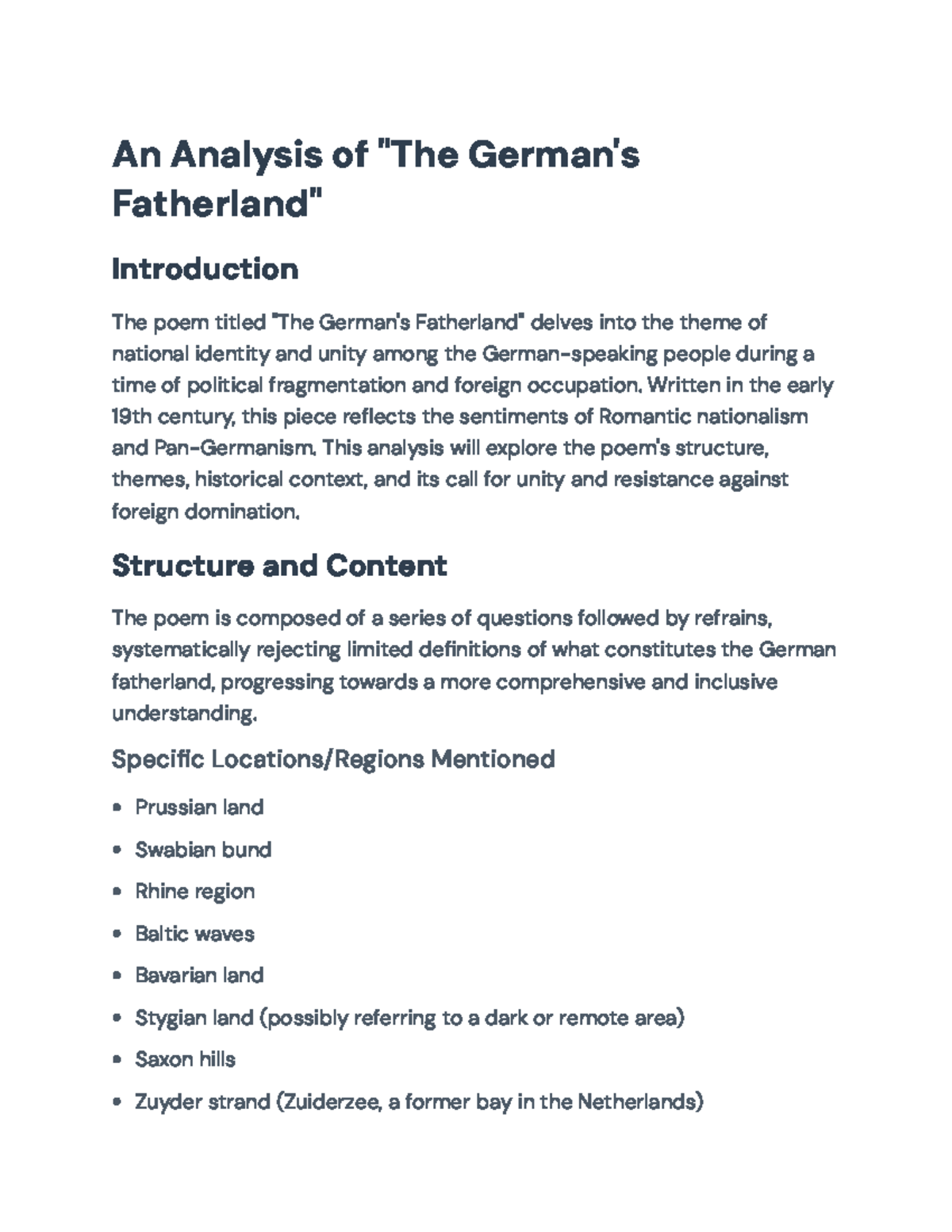 An Analysis of "The German's Fatherland"

Introduction

The poem titled "The German's Fatherland" delves into the theme of national identity and unity among the German-speaking people during a time of political fragmentation and foreign occupation. Written in the early 19th century, this piece reflects the sentiments of Romantic nationalism and Pan-Germanism. This analysis will explore the poem's structure, themes, historical context, and its call for unity and resistance against foreign domination.

Structure and Content

The poem is composed of a series of questions followed by refrains, systematically rejecting limited definitions of what constitutes the German fatherland, progressing towards a more comprehensive and inclusive understanding.

Specific Locations/Regions Mentioned

• Prussian land
• Swabian bund
• Rhine region
• Baltic waves
• Bavarian land
• Stygian land (possibly referring to a dark or remote area)
• Saxon hills
• Zuyder strand (Zuiderzee, a former bay in the Netherlands)